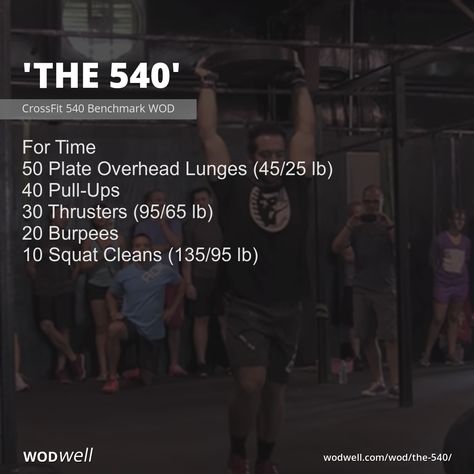 'THE 540'

CrossFit 540 Benchmark WOD

For Time
50 Plate Overhead Lunges (45/25 lb)
40 Pull-Ups
30 Thrusters (95/65 lb)
20 Burpees
10 Squat Cleans (135/95 lb)

WODwell

wodwell.com/wod/the-540/